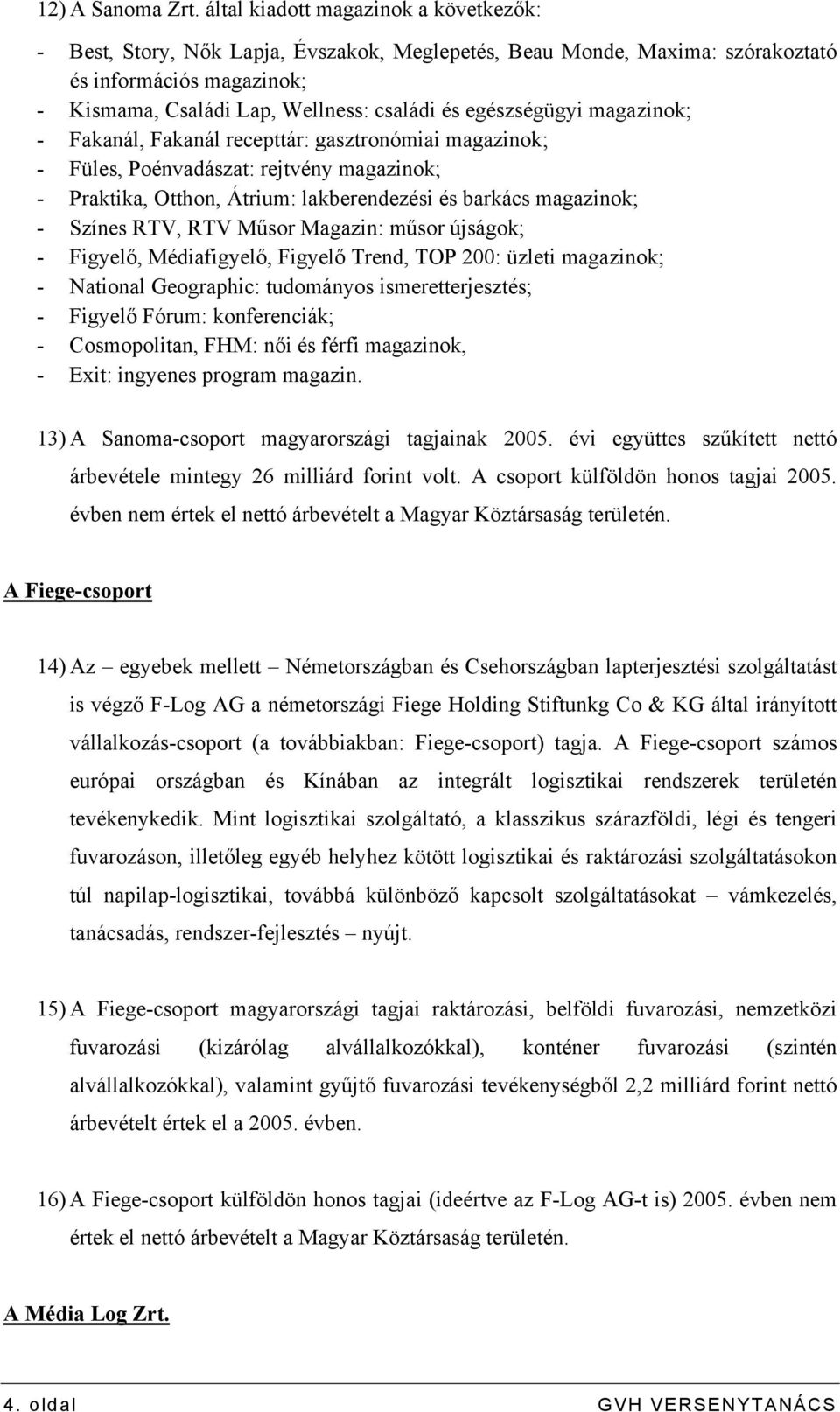 12) A Sanoma Zrt. által kiadott magazinok a következők:

- Best, Story, Nők Lapja, Évszakok, Meglepetés, Beau Monde, Maxima: szórakoztató és információs magazinok;
- Kismama, Családi Lap, Wellness: családi és egészségügyi magazinok;
- Fakanál, Fakanál recepttár: gasztronómiai magazinok;
- Füles, Poénvadászat: rejtvény magazinok;
- Praktika, Otthon, Átrium: lakberendezési és barkács magazinok;
- Színes RTV, RTV Műsor Magazin: műsor újságok;
- Figyelő, Médiafigyelő, Figyelő Trend, TOP 200: üzleti magazinok;
- National Geographic: tudományos ismeretterjesztés;
- Figyelő Fórum: konferenciák;
- Cosmopolitan, FHM: női és férfi magazinok,
- Exit: ingyenes program magazin.

13) A Sanoma-csoport magyarországi tagjainak 2005. évi együttes szűkített nettó árbevétele mintegy 26 milliárd forint volt. A csoport külföldön honos tagjai 2005. évben nem értek el nettó árbevételt a Magyar Köztársaság területén.

A Fiege-csoport

14) Az – egyebek mellett – Németországban és Csehországban lapterjesztési szolgáltatást is végző F-Log AG a németországi Fiege Holding Stiftunkg Co & KG által irányított vállalkozás-csoport (a továbbiakban: Fiege-csoport) tagja. A Fiege-csoport számos európai országban és Kínában az integrált logisztikai rendszerek területén tevékenykedik. Mint logisztikai szolgáltató, a klasszikus szárazföldi, légi és tengeri fuvarozáson, illetőleg egyéb helyhez kötött logisztikai és raktározási szolgáltatásokon túl napilap-logisztikai, továbbá különböző kapcsolt szolgáltatásokat – vámkezelés, tanácsadás, rendszer-fejlesztés – nyújt.

15) A Fiege-csoport magyarországi tagjai raktározási, belföldi fuvarozási, nemzetközi fuvarozási (kizárólag alvállalkozókkal), konténer fuvarozási (szintén alvállalkozókkal), valamint gyűjtő fuvarozási tevékenységből 2,2 milliárd forint nettó árbevételt értek el a 2005. évben.

16) A Fiege-csoport külföldön honos tagjai (ideértve az F-Log AG-t is) 2005. évben nem értek el nettó árbevételt a Magyar Köztársaság területén.

A Média Log Zrt.

4. oldal GVH VERSENYTANÁCS